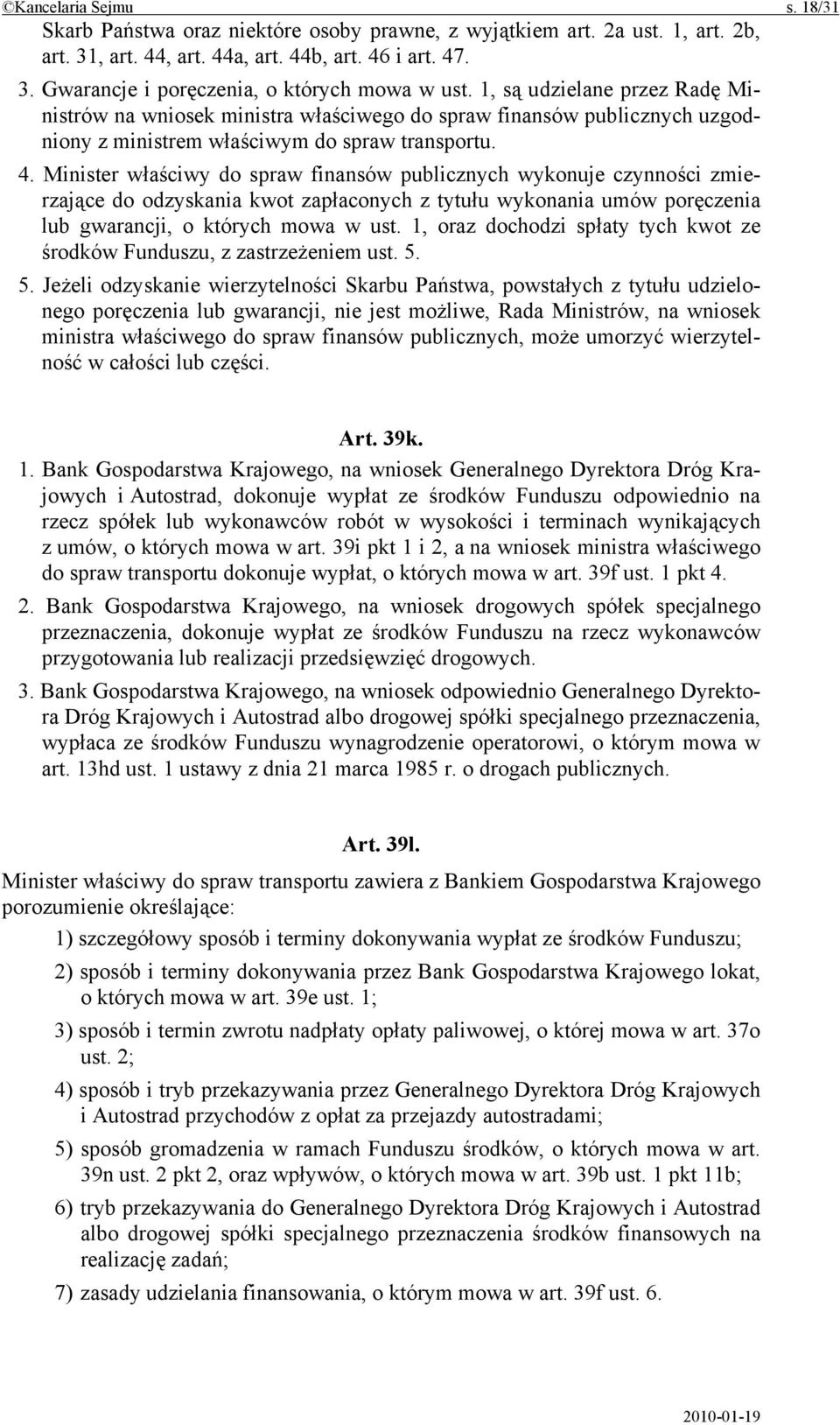 ©Kancelaria Sejmu s. 18/31

Skarb Państwa oraz niektóre osoby prawne, z wyjątkiem art. 2a ust. 1, art. 2b, art. 31, art. 44, art. 44a, art. 44b, art. 46 i art. 47.

3. Gwarancje i poręczenia, o których mowa w ust. 1, są udzielane przez Radę Ministrów na wniosek ministra właściwego do spraw finansów publicznych uzgodniony z ministrem właściwym do spraw transportu.

4. Minister właściwy do spraw finansów publicznych wykonuje czynności zmierzające do odzyskania kwot zapłaconych z tytułu wykonania umów poręczenia lub gwarancji, o których mowa w ust. 1, oraz dochodzi spłaty tych kwot ze środków Funduszu, z zastrzeżeniem ust. 5.

5. Jeżeli odzyskanie wierzytelności Skarbu Państwa, powstałych z tytułu udzielonego poręczenia lub gwarancji, nie jest możliwe, Rada Ministrów, na wniosek ministra właściwego do spraw finansów publicznych, może umorzyć wierzytelność w całości lub części.

Art. 39k.

1. Bank Gospodarstwa Krajowego, na wniosek Generalnego Dyrektora Dróg Krajowych i Autostrad, dokonuje wypłat ze środków Funduszu odpowiednio na rzecz spółek lub wykonawców robót w wysokości i terminach wynikających z umów, o których mowa w art. 39i pkt 1 i 2, a na wniosek ministra właściwego do spraw transportu dokonuje wypłat, o których mowa w art. 39f ust. 1 pkt 4.

2. Bank Gospodarstwa Krajowego, na wniosek drogowych spółek specjalnego przeznaczenia, dokonuje wypłat ze środków Funduszu na rzecz wykonawców przygotowania lub realizacji przedsięwzięć drogowych.

3. Bank Gospodarstwa Krajowego, na wniosek odpowiednio Generalnego Dyrektora Dróg Krajowych i Autostrad albo drogowej spółki specjalnego przeznaczenia, wypłaca ze środków Funduszu wynagrodzenie operatorowi, o którym mowa w art. 13hd ust. 1 ustawy z dnia 21 marca 1985 r. o drogach publicznych.

Art. 39l.

Minister właściwy do spraw transportu zawiera z Bankiem Gospodarstwa Krajowego porozumienie określające:

1) szczegółowy sposób i terminy dokonywania wypłat ze środków Funduszu;

2) sposób i terminy dokonywania przez Bank Gospodarstwa Krajowego lokat, o których mowa w art. 39e ust. 1;

3) sposób i termin zwrotu nadpłaty opłaty paliwowej, o której mowa w art. 37o ust. 2;

4) sposób i tryb przekazywania przez Generalnego Dyrektora Dróg Krajowych i Autostrad przychodów z opłat za przejazdy autostradami;

5) sposób gromadzenia w ramach Funduszu środków, o których mowa w art. 39n ust. 2 pkt 2, oraz wpływów, o których mowa w art. 39b ust. 1 pkt 11b;

6) tryb przekazywania do Generalnego Dyrektora Dróg Krajowych i Autostrad albo drogowej spółki specjalnego przeznaczenia środków finansowych na realizację zadań;

7) zasady udzielania finansowania, o którym mowa w art. 39f ust. 6.

2010-01-19